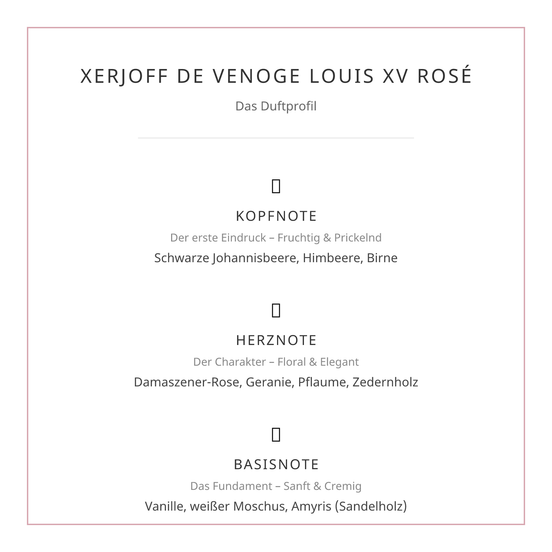 XERJOFF DE VENOGE LOUIS XV ROSÉ

Das Duftprofil

KOPFNOTE

Der erste Eindruck – Fruchtig & Prickelnd

Schwarze Johannisbeere, Himbeere, Birne

HERZNOTE

Der Charakter – Floral & Elegant

Damaszener-Rose, Geranie, Pflaume, Zedernholz

BASISNOTE

Das Fundament – Sanft & Cremig

Vanille, weißer Moschus, Amyris (Sandelholz)